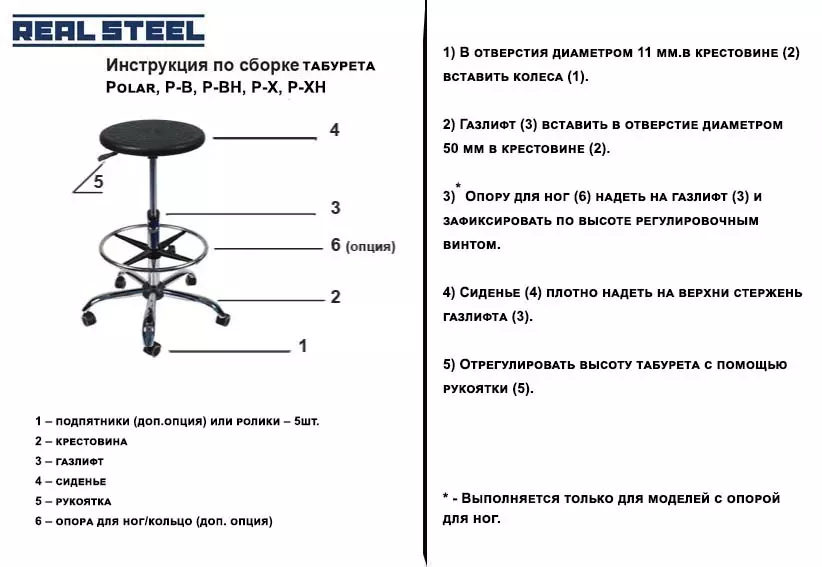 REAL STEEL

Инструкция по сборке табурета Polar, P-B, P-BH, P-X, P-XH

4

5

3

6 (опция)

2

1

1 – подпятники (доп.опция) или ролики – 5шт.
2 – крестовина
3 – газлифт
4 – сиденье
5 – рукоятка
6 – опора для ног/кольцо (доп. опция)

1) В отверстия диаметром 11 мм.в крестовине (2) вставить колеса (1).

2) Газлифт (3) вставить в отверстие диаметром 50 мм в крестовине (2).

3)* Опору для ног (6) надеть на газлифт (3) и зафиксировать по высоте регулировочным винтом.

4) Сиденье (4) плотно надеть на верхни стержень газлифта (3).

5) Отрегулировать высоту табурета с помощью рукоятки (5).

* - Выполняется только для моделей с опорой для ног.